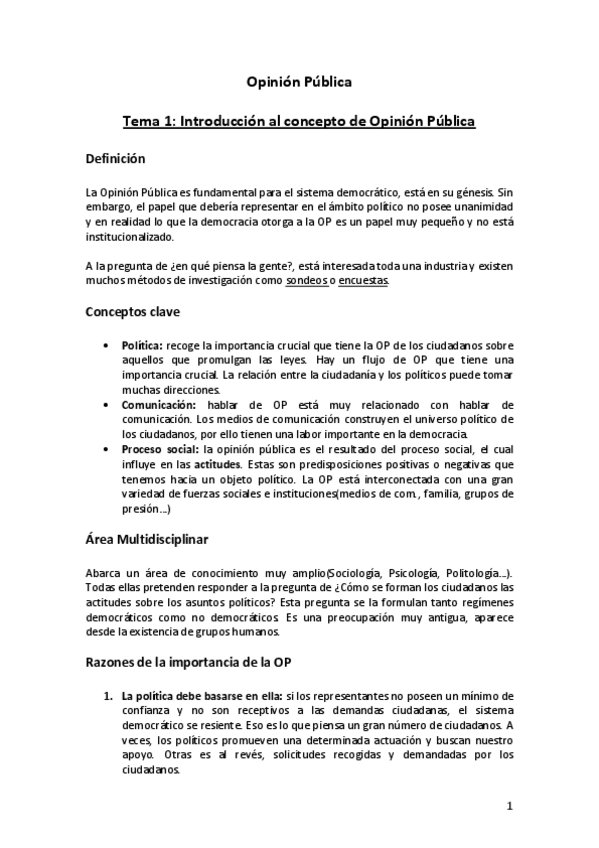 Opinión Pública

Tema 1: Introducción al concepto de Opinión Pública

Definición

La Opinión Pública es fundamental para el sistema democrático, está en su génesis. Sin embargo, el papel que debería representar en el ámbito político no posee unanimidad y en realidad lo que la democracia otorga a la OP es un papel muy pequeño y no está institucionalizado.

A la pregunta de ¿en qué piensa la gente?, está interesada toda una industria y existen muchos métodos de investigación como sondeos o encuestas.

Conceptos clave

• Política: recoge la importancia crucial que tiene la OP de los ciudadanos sobre aquellos que promulgan las leyes. Hay un flujo de OP que tiene una importancia crucial. La relación entre la ciudadanía y los políticos puede tomar muchas direcciones.
• Comunicación: hablar de OP está muy relacionado con hablar de comunicación. Los medios de comunicación construyen el universo político de los ciudadanos, por ello tienen una labor importante en la democracia.
• Proceso social: la opinión pública es el resultado del proceso social, el cual influye en las actitudes. Estas son predisposiciones positivas o negativas que tenemos hacia un objeto político. La OP está interconectada con una gran variedad de fuerzas sociales e instituciones(medios de com., familia, grupos de presión...)

Área Multidisciplinar

Abarca un área de conocimiento muy amplio(Sociología, Psicología, Politología...). Todas ellas pretenden responder a la pregunta de ¿Cómo se forman los ciudadanos las actitudes sobre los asuntos políticos? Esta pregunta se la formulan tanto regímenes democráticos como no democráticos. Es una preocupación muy antigua, aparece desde la existencia de grupos humanos.

Razones de la importancia de la OP

1. La política debe basarse en ella: si los representantes no poseen un mínimo de confianza y no son receptivos a las demandas ciudadanas, el sistema democrático se resiente. Eso es lo que piensa un gran número de ciudadanos. A veces, los políticos promueven una determinada actuación y buscan nuestro apoyo. Otras es al revés, solicitudes recogidas y demandadas por los ciudadanos.

1